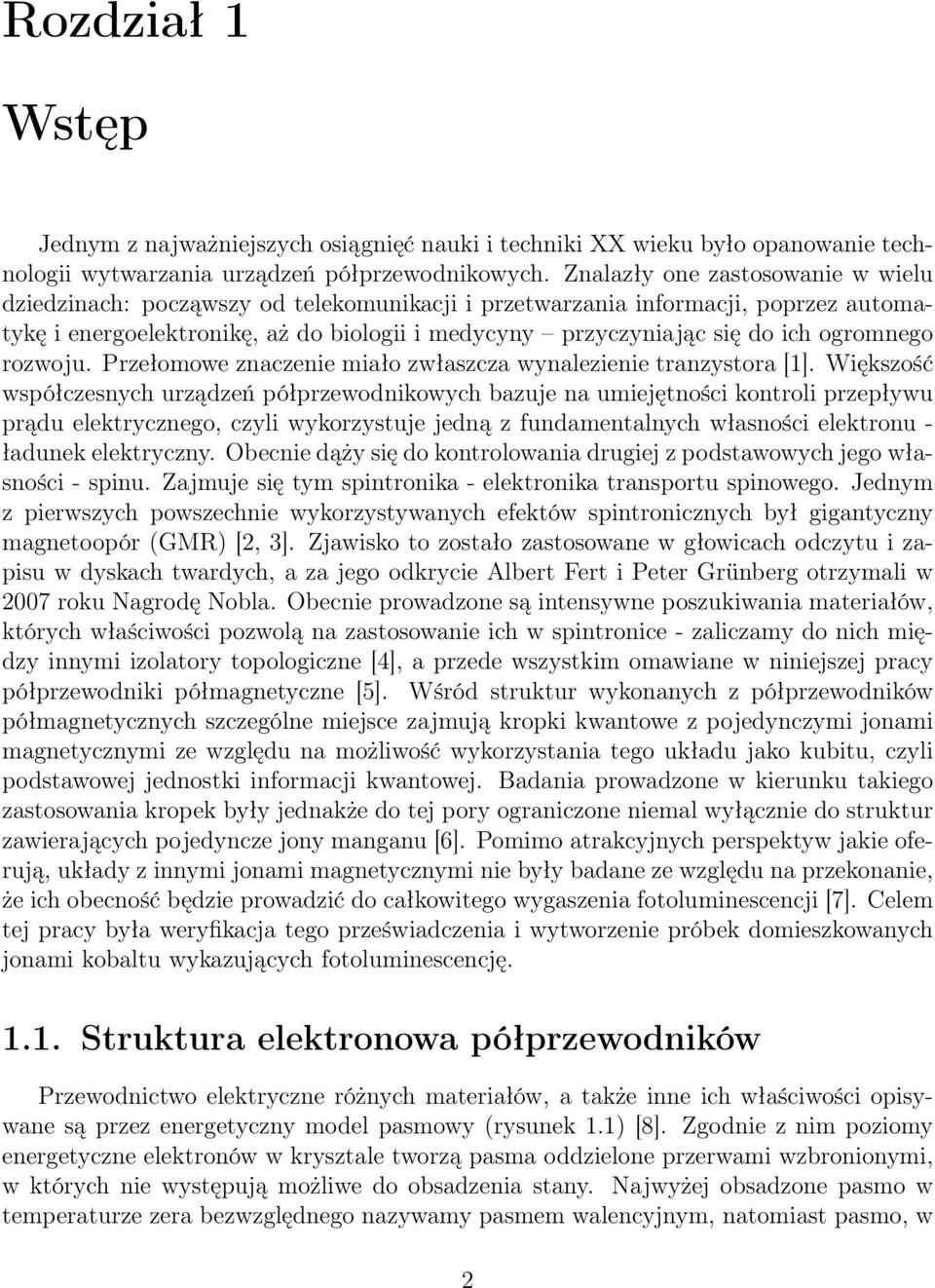 Rozdział 1

Wstęp

Jednym z najważniejszych osiągnięć nauki i techniki XX wieku było opanowanie technologii wytwarzania urządzeń półprzewodnikowych. Znalazły one zastosowanie w wielu dziedzinach: począwszy od telekomunikacji i przetwarzania informacji, poprzez automatykę i energoelektronikę, aż do biologii i medycyny – przyczyniając się do ich ogromnego rozwoju. Przełomowe znaczenie miało zwłaszcza wynalezienie tranzystora [1]. Większość współczesnych urządzeń półprzewodnikowych bazuje na umiejętności kontroli przepływu prądu elektrycznego, czyli wykorzystuje jedną z fundamentalnych własności elektronu - ładunek elektryczny. Obecnie dąży się do kontrolowania drugiej z podstawowych jego własności - spinu. Zajmuje się tym spintronika - elektronika transportu spinowego. Jednym z pierwszych powszechnie wykorzystywanych efektów spintronicznych był gigantyczny magnetoopór (GMR) [2, 3]. Zjawisko to zostało zastosowane w głowicach odczytu i zapisu w dyskach twardych, a za jego odkrycie Albert Fert i Peter Grünberg otrzymali w 2007 roku Nagrodę Nobla. Obecnie prowadzone są intensywne poszukiwania materiałów, których właściwości pozwolą na zastosowanie ich w spintronice - zaliczamy do nich między innymi izolatory topologiczne [4], a przede wszystkim omawiane w niniejszej pracy półprzewodniki półmagnetyczne [5]. Wśród struktur wykonanych z półprzewodników półmagnetycznych szczególne miejsce zajmują kropki kwantowe z pojedynczymi jonami magnetycznymi ze względu na możliwość wykorzystania tego układu jako kubitu, czyli podstawowej jednostki informacji kwantowej. Badania prowadzone w kierunku takiego zastosowania kropek były jednakże do tej pory ograniczone niemal wyłącznie do struktur zawierających pojedyncze jony manganu [6]. Pomimo atrakcyjnych perspektyw jakie oferują, układy z innymi jonami magnetycznymi nie były badane ze względu na przekonanie, że ich obecność będzie prowadzić do całkowitego wygaszenia fotoluminescencji [7]. Celem tej pracy była weryfikacja tego przeświadczenia i wytworzenie próbek domieszkowanych jonami kobaltu wykazujących fotoluminescencję.

1.1. Struktura elektronowa półprzewodników

Przewodnictwo elektryczne różnych materiałów, a także inne ich właściwości opisywane są przez energetyczny model pasmowy (rysunek 1.1) [8]. Zgodnie z nim poziomy energetyczne elektronów w krysztale tworzą pasma oddzielone przerwami wzbronionymi, w których nie występują możliwe do obsadzenia stany. Najwyżej obsadzone pasmo w temperaturze zera bezwzględnego nazywamy pasmem walencyjnym, natomiast pasmo, w

2